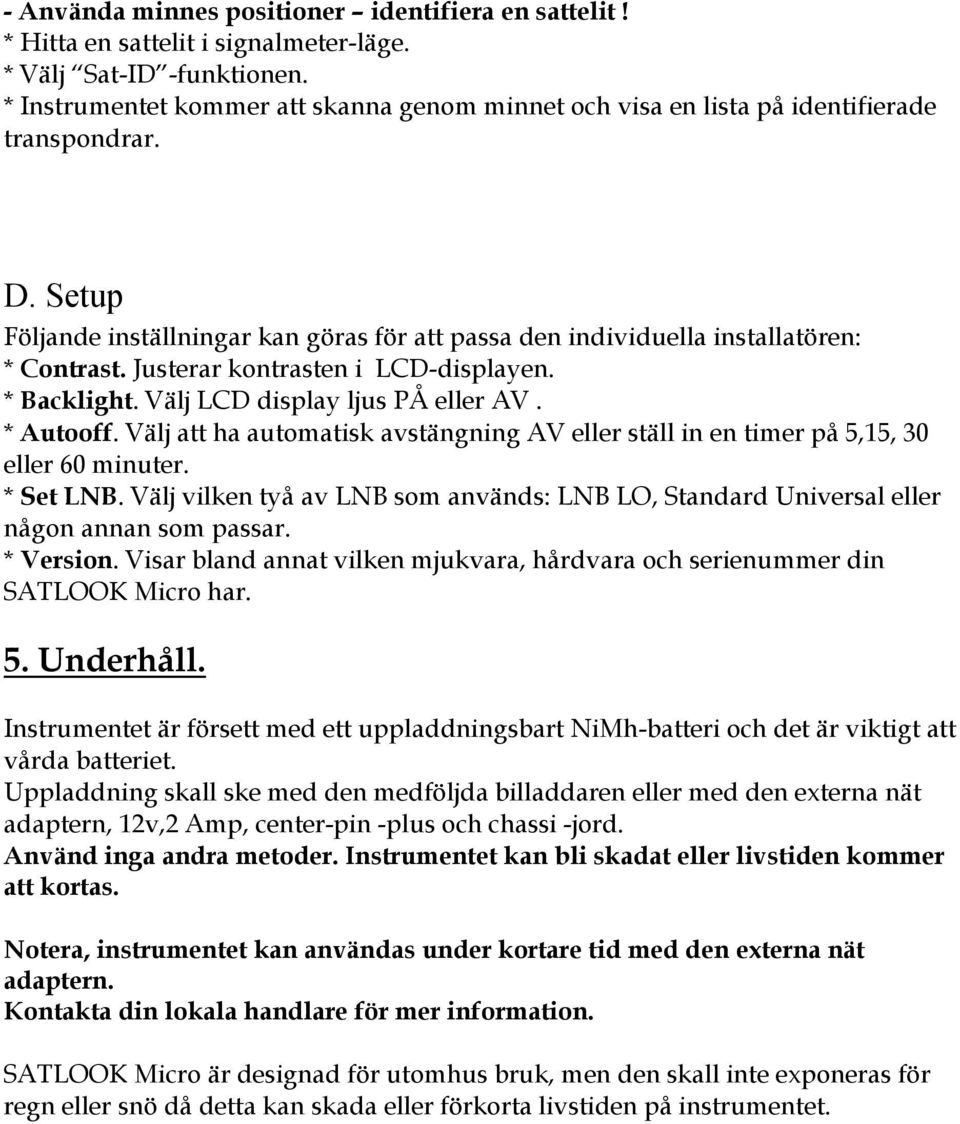 - Använda minnes positioner – identifiera en sattelit !
* Hitta en sattelit i signalmeter-läge.
* Välj "Sat-ID"-funktionen.
* Instrumentet kommer att skanna genom minnet och visa en lista på identifierade transpondrar.

D. Setup
Följande inställningar kan göras för att passa den individuella installatören:
* Contrast. Justerar kontrasten i LCD-displayen.
* Backlight. Välj LCD display ljus PÅ eller AV .
* Autooff. Välj att ha automatisk avstängning AV eller ställ in en timer på 5,15, 30 eller 60 minuter.
* Set LNB. Välj vilken tyå av LNB som används: LNB LO, Standard Universal eller någon annan som passar.
* Version. Visar bland annat vilken mjukvara, hårdvara och serienummer din SATLOOK Micro har.

5. Underhåll.

Instrumentet är försett med ett uppladdningsbart NiMh-batteri och det är viktigt att vårda batteriet.
Uppladdning skall ske med den medföljda billaddaren eller med den externa nät adaptern, 12v,2 Amp, center-pin -plus och chassi -jord.
Använd inga andra metoder. Instrumentet kan bli skadat eller livstiden kommer att kortas.

Notera, instrumentet kan användas under kortare tid med den externa nät adaptern.
Kontakta din lokala handlare för mer information.

SATLOOK Micro är designad för utomhus bruk, men den skall inte exponeras för regn eller snö då detta kan skada eller förkorta livstiden på instrumentet.